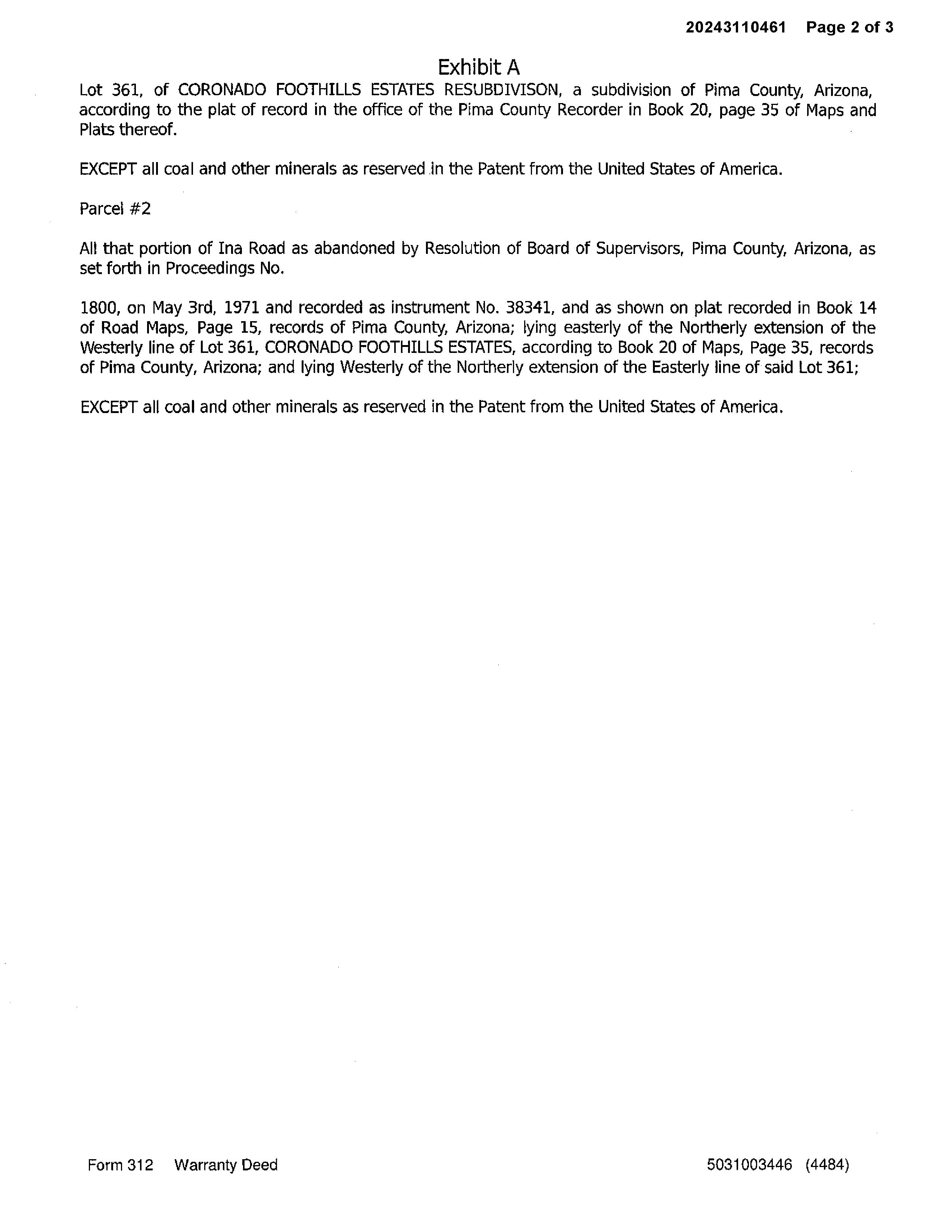 20243110461 Page 2 of 3

Exhibit A

Lot 361, of CORONADO FOOTHILLS ESTATES RESUBDIVISON, a subdivision of Pima County, Arizona, according to the plat of record in the office of the Pima County Recorder in Book 20, page 35 of Maps and Plats thereof.

EXCEPT all coal and other minerals as reserved in the Patent from the United States of America.

Parcel #2

All that portion of Ina Road as abandoned by Resolution of Board of Supervisors, Pima County, Arizona, as set forth in Proceedings No.

1800, on May 3rd, 1971 and recorded as instrument No. 38341, and as shown on plat recorded in Book 14 of Road Maps, Page 15, records of Pima County, Arizona; lying easterly of the Northerly extension of the Westerly line of Lot 361, CORONADO FOOTHILLS ESTATES, according to Book 20 of Maps, Page 35, records of Pima County, Arizona; and lying Westerly of the Northerly extension of the Easterly line of said Lot 361;

EXCEPT all coal and other minerals as reserved in the Patent from the United States of America.

Form 312 Warranty Deed

5031003446 (4484)